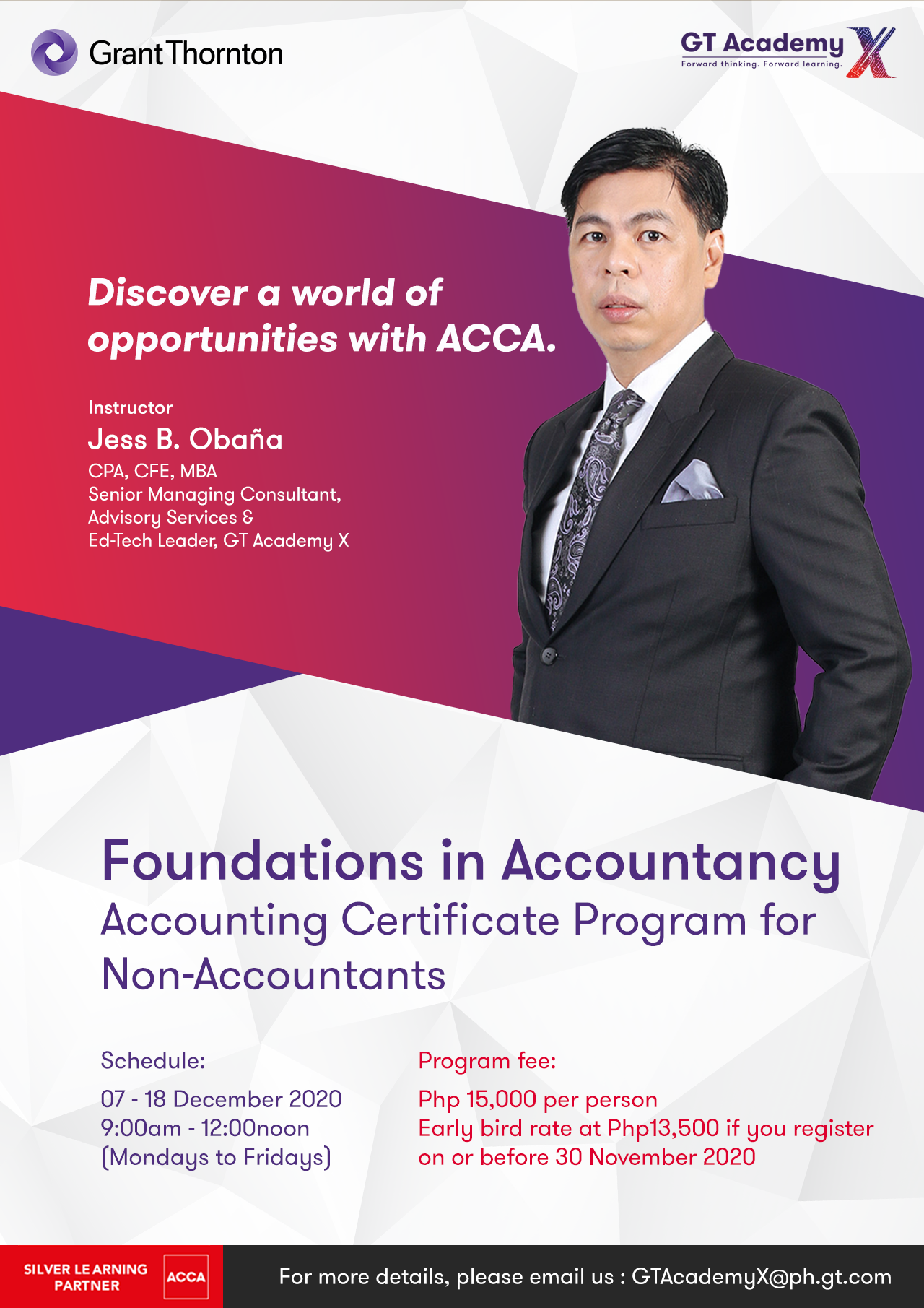 Grant Thornton

GT Academy X
Forward thinking. Forward learning.

Discover a world of opportunities with ACCA.

Instructor
Jess B. Obaña
CPA, CFE, MBA
Senior Managing Consultant, Advisory Services & Ed-Tech Leader, GT Academy X

Foundations in Accountancy
Accounting Certificate Program for Non-Accountants

Schedule:
07 - 18 December 2020
9:00am - 12:00noon
(Mondays to Fridays)

Program fee:
Php 15,000 per person
Early bird rate at Php13,500 if you register on or before 30 November 2020

SILVER LEARNING PARTNER
ACCA

For more details, please email us : GTAcademyX@ph.gt.com